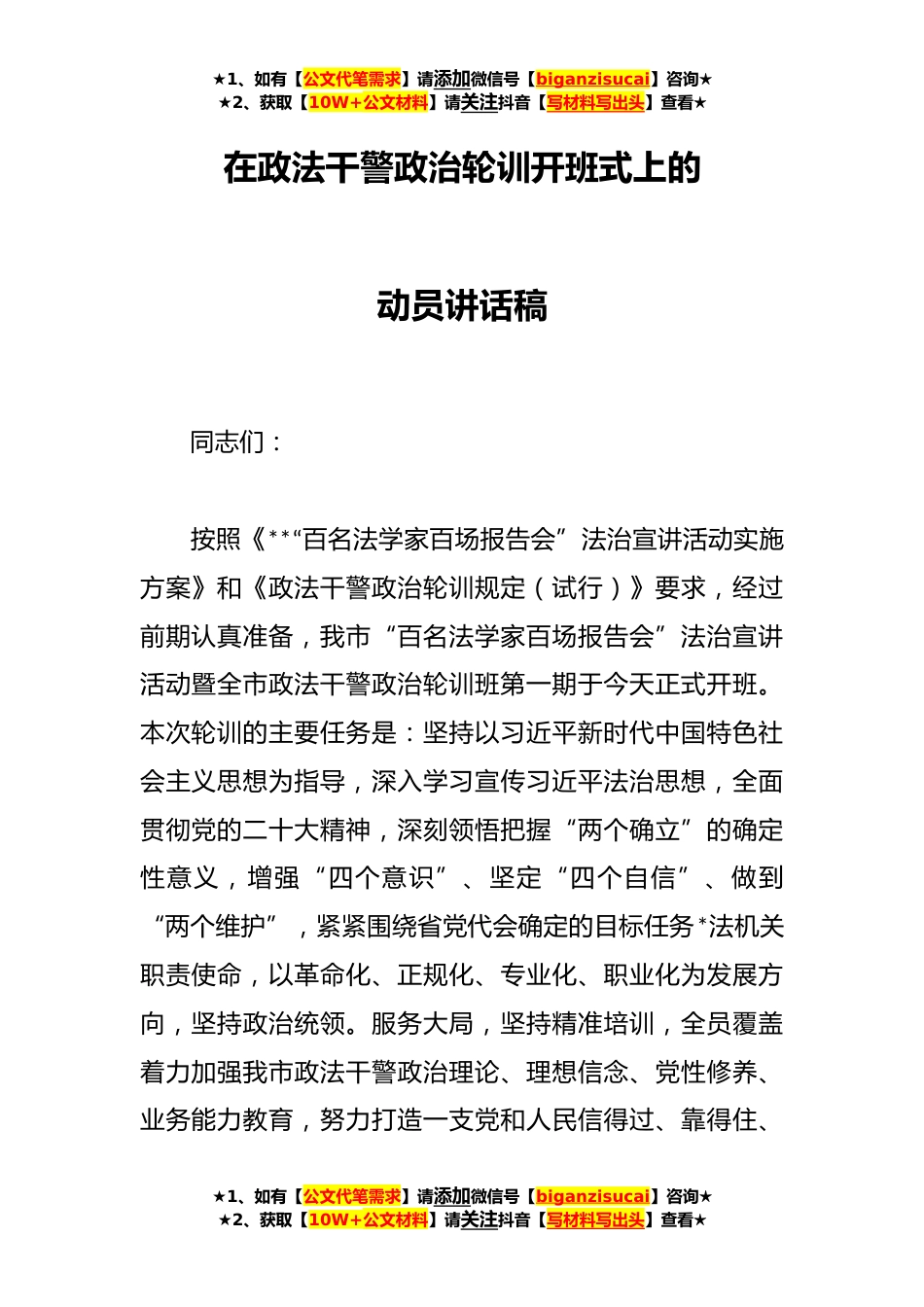 ★1、如有【公文代笔需求】请添加微信号【biganzisucai】咨询★
★2、获取【10W+公文材料】请关注抖音【写材料写出头】查看★

在政法干警政治轮训开班式上的

动员讲话稿

同志们：

按照《**“百名法学家百场报告会”法治宣讲活动实施方案》和《政法干警政治轮训规定（试行）》要求，经过前期认真准备，我市“百名法学家百场报告会”法治宣讲活动暨全市政法干警政治轮训班第一期于今天正式开班。本次轮训的主要任务是：坚持以习近平新时代中国特色社会主义思想为指导，深入学习宣传习近平法治思想，全面贯彻党的二十大精神，深刻领悟把握“两个确立”的确定性意义，增强“四个意识”、坚定“四个自信”、做到“两个维护”，紧紧围绕省党代会确定的目标任务*法机关职责使命，以革命化、正规化、专业化、职业化为发展方向，坚持政治统领。服务大局，坚持精准培训，全员覆盖着力加强我市政法干警政治理论、理想信念、党性修养、业务能力教育，努力打造一支党和人民信得过、靠得住、

★1、如有【公文代笔需求】请添加微信号【biganzisucai】咨询★
★2、获取【10W+公文材料】请关注抖音【写材料写出头】查看★